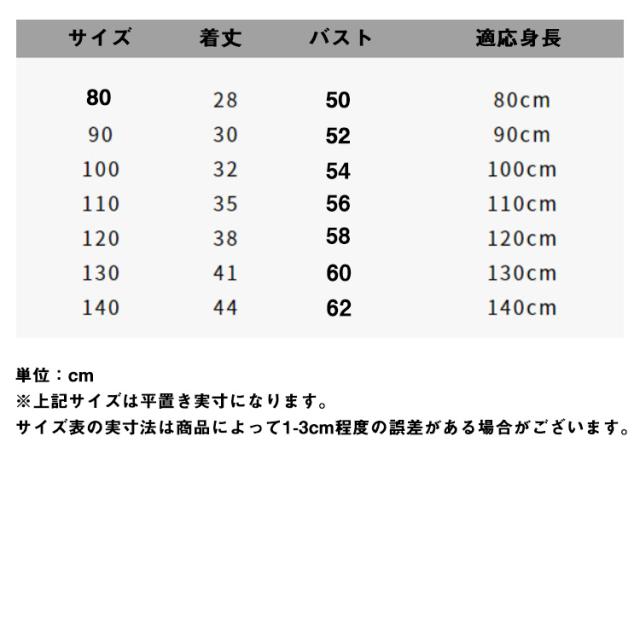 | サイズ | 着丈 | バスト | 適応身長 |
|---|---|---|---|
| 80 | 28 | 50 | 80cm |
| 90 | 30 | 52 | 90cm |
| 100 | 32 | 54 | 100cm |
| 110 | 35 | 56 | 110cm |
| 120 | 38 | 58 | 120cm |
| 130 | 41 | 60 | 130cm |
| 140 | 44 | 62 | 140cm |

単位：cm
※上記サイズは平置き実寸になります。
サイズ表の実寸法は商品によって1-3cm程度の誤差がある場合がございます。